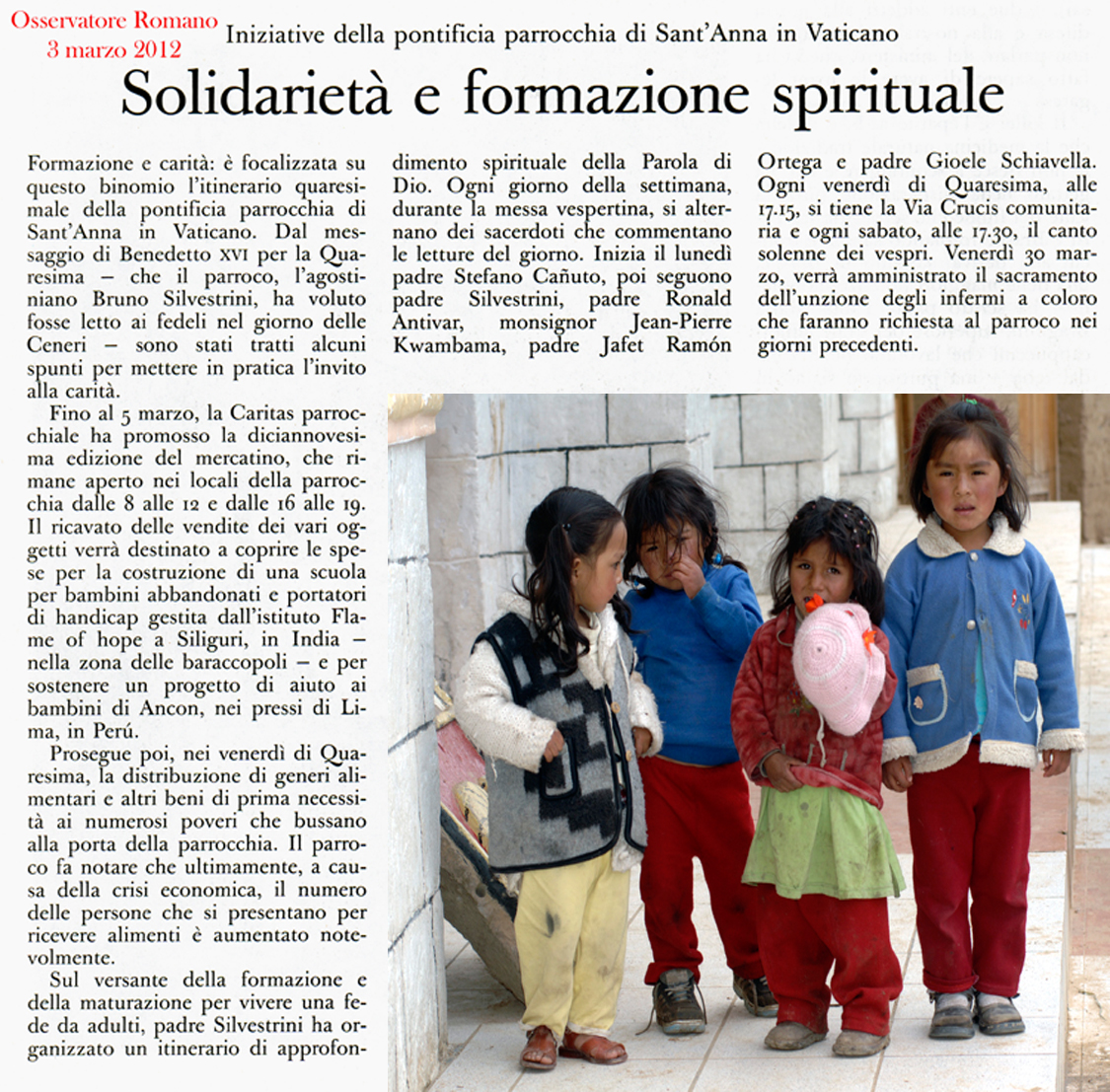 Osservatore Romano
3 marzo 2012

Iniziative della pontificia parrocchia di Sant'Anna in Vaticano

Solidarietà e formazione spirituale

Formazione e carità: è focalizzata su questo binomio l'itinerario quaresimale della pontificia parrocchia di Sant'Anna in Vaticano. Dal messaggio di Benedetto XVI per la Quaresima — che il parroco, l'agostiniano Bruno Silvestrini, ha voluto fosse letto ai fedeli nel giorno delle Ceneri — sono stati tratti alcuni spunti per mettere in pratica l'invito alla carità.

Fino al 5 marzo, la Caritas parrocchiale ha promosso la diciannovesima edizione del mercatino, che rimane aperto nei locali della parrocchia dalle 8 alle 12 e dalle 16 alle 19. Il ricavato delle vendite dei vari oggetti verrà destinato a coprire le spese per la costruzione di una scuola per bambini abbandonati e portatori di handicap gestita dall'istituto Flame of hope a Siliguri, in India — nella zona delle baraccopoli — e per sostenere un progetto di aiuto ai bambini di Ancon, nei pressi di Lima, in Perú.

Prosegue poi, nei venerdì di Quaresima, la distribuzione di generi alimentari e altri beni di prima necessità ai numerosi poveri che bussano alla porta della parrocchia. Il parroco fa notare che ultimamente, a causa della crisi economica, il numero delle persone che si presentano per ricevere alimenti è aumentato notevolmente.

Sul versante della formazione e della maturazione per vivere una fede da adulti, padre Silvestrini ha organizzato un itinerario di approfondimento spirituale della Parola di Dio. Ogni giorno della settimana, durante la messa vespertina, si alternano dei sacerdoti che commentano le letture del giorno. Inizia il lunedì padre Stefano Cañuto, poi seguono padre Silvestrini, padre Ronald Antivar, monsignor Jean-Pierre Kwambama, padre Jafet Ramón Ortega e padre Gioele Schiavella. Ogni venerdì di Quaresima, alle 17.15, si tiene la Via Crucis comunitaria e ogni sabato, alle 17.30, il canto solenne dei vespri. Venerdì 30 marzo, verrà amministrato il sacramento dell'unzione degli infermi a coloro che faranno richiesta al parroco nei giorni precedenti.